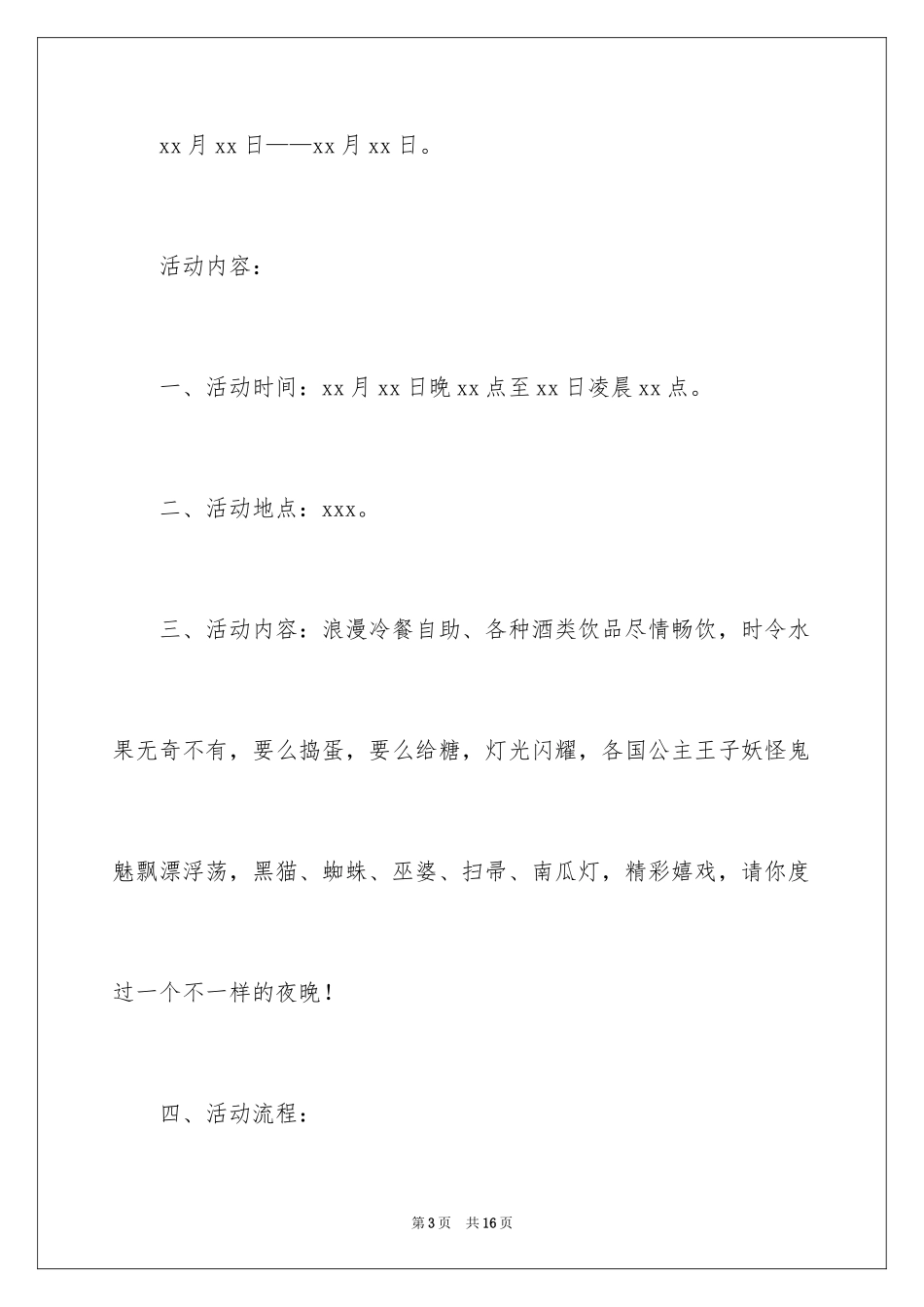 xx 月 xx 日——xx 月 xx 日。

活动内容：

一、活动时间：xx 月 xx 日晚 xx 点至 xx 日凌晨 xx 点。

二、活动地点：xxx。

三、活动内容：浪漫冷餐自助、各种酒类饮品尽情畅饮，时令水果无奇不有，要么捣蛋，要么给糖，灯光闪耀，各国公主王子妖怪鬼魅飘漂浮荡，黑猫、蜘蛛、巫婆、扫帚、南瓜灯，精彩嬉戏，请你度过一个不一样的夜晚！

四、活动流程：

第 3 页 共 16 页